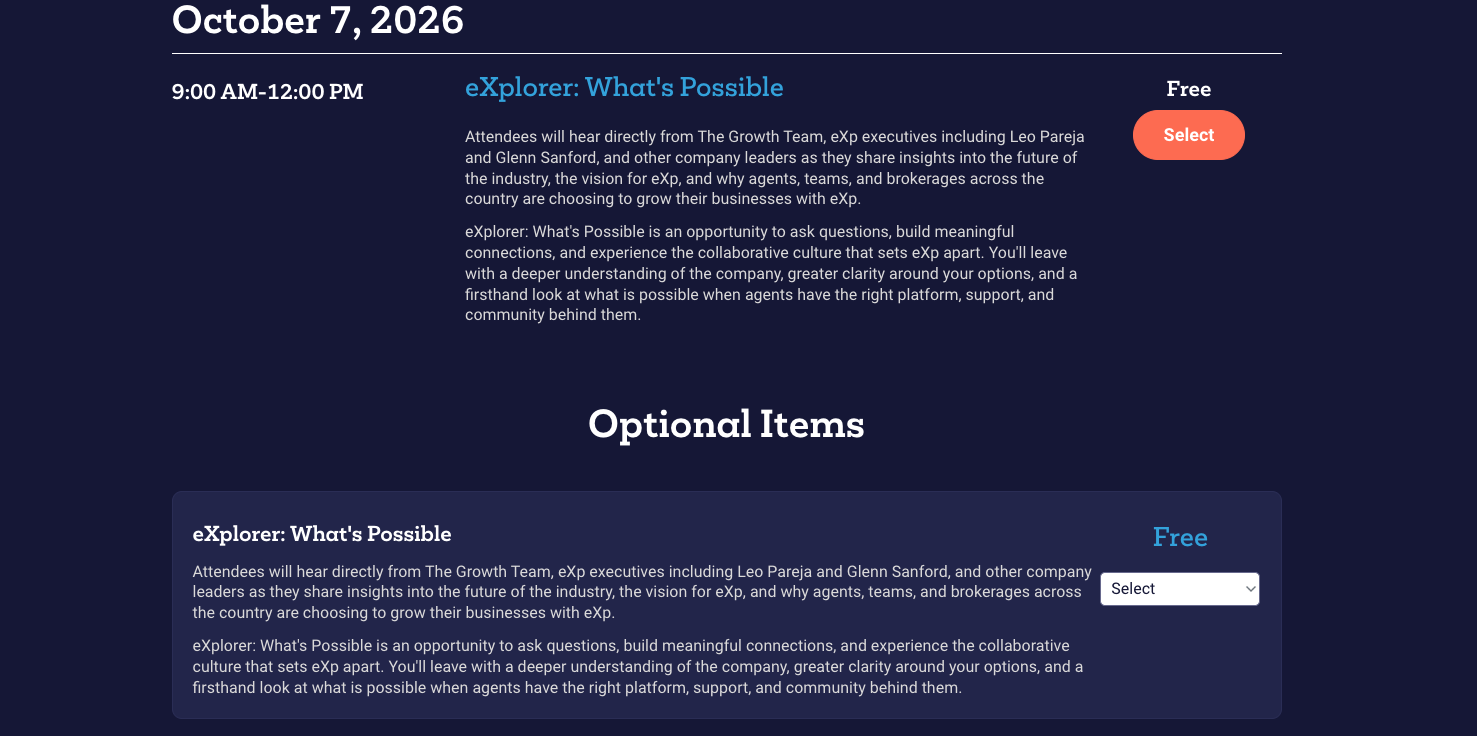 October 7, 2026

9:00 AM-12:00 PM

eXplorer: What's Possible

Attendees will hear directly from The Growth Team, eXp executives including Leo Pareja and Glenn Sanford, and other company leaders as they share insights into the future of the industry, the vision for eXp, and why agents, teams, and brokerages across the country are choosing to grow their businesses with eXp.

eXplorer: What's Possible is an opportunity to ask questions, build meaningful connections, and experience the collaborative culture that sets eXp apart. You'll leave with a deeper understanding of the company, greater clarity around your options, and a firsthand look at what is possible when agents have the right platform, support, and community behind them.

Free

Select

Optional Items

eXplorer: What's Possible

Attendees will hear directly from The Growth Team, eXp executives including Leo Pareja and Glenn Sanford, and other company leaders as they share insights into the future of the industry, the vision for eXp, and why agents, teams, and brokerages across the country are choosing to grow their businesses with eXp.

eXplorer: What's Possible is an opportunity to ask questions, build meaningful connections, and experience the collaborative culture that sets eXp apart. You'll leave with a deeper understanding of the company, greater clarity around your options, and a firsthand look at what is possible when agents have the right platform, support, and community behind them.

Free

Select